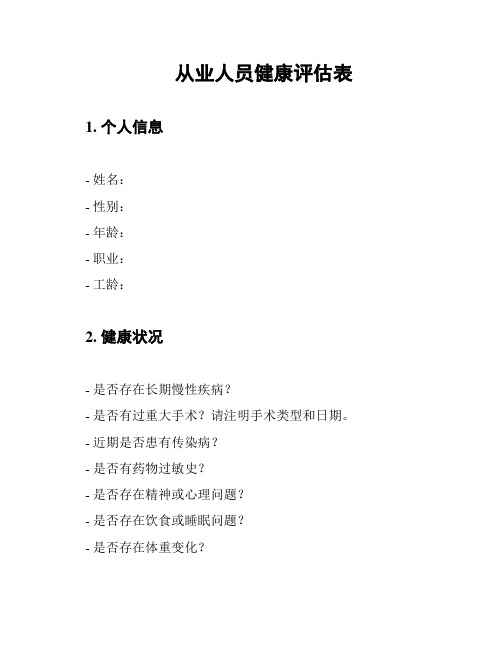 从业人员健康评估表

1. 个人信息

- 姓名：
- 性别：
- 年龄：
- 职业：
- 工龄：

2. 健康状况

- 是否存在长期慢性疾病？
- 是否有过重大手术？请注明手术类型和日期。
- 近期是否患有传染病？
- 是否有药物过敏史？
- 是否存在精神或心理问题？
- 是否存在饮食或睡眠问题？
- 是否存在体重变化？